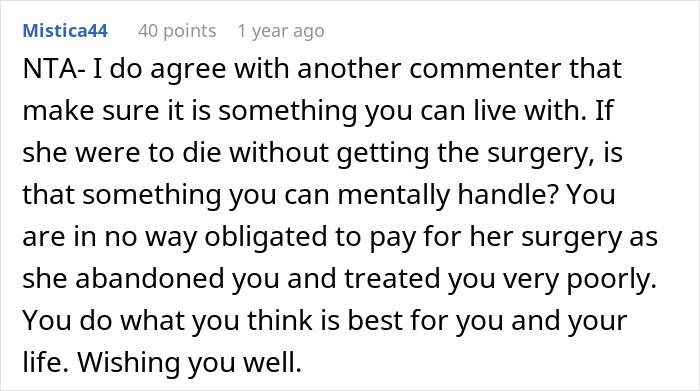 Mistica44 40 points 1 year ago

NTA- I do agree with another commenter that make sure it is something you can live with. If she were to die without getting the surgery, is that something you can mentally handle? You are in no way obligated to pay for her surgery as she abandoned you and treated you very poorly. You do what you think is best for you and your life. Wishing you well.